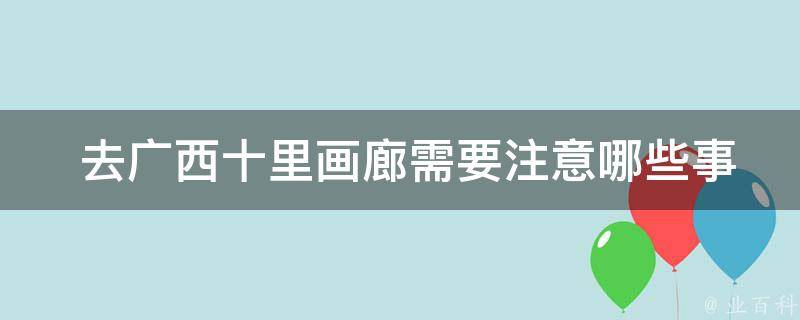 去广西十里画廊需要注意哪些事

@ 业百科